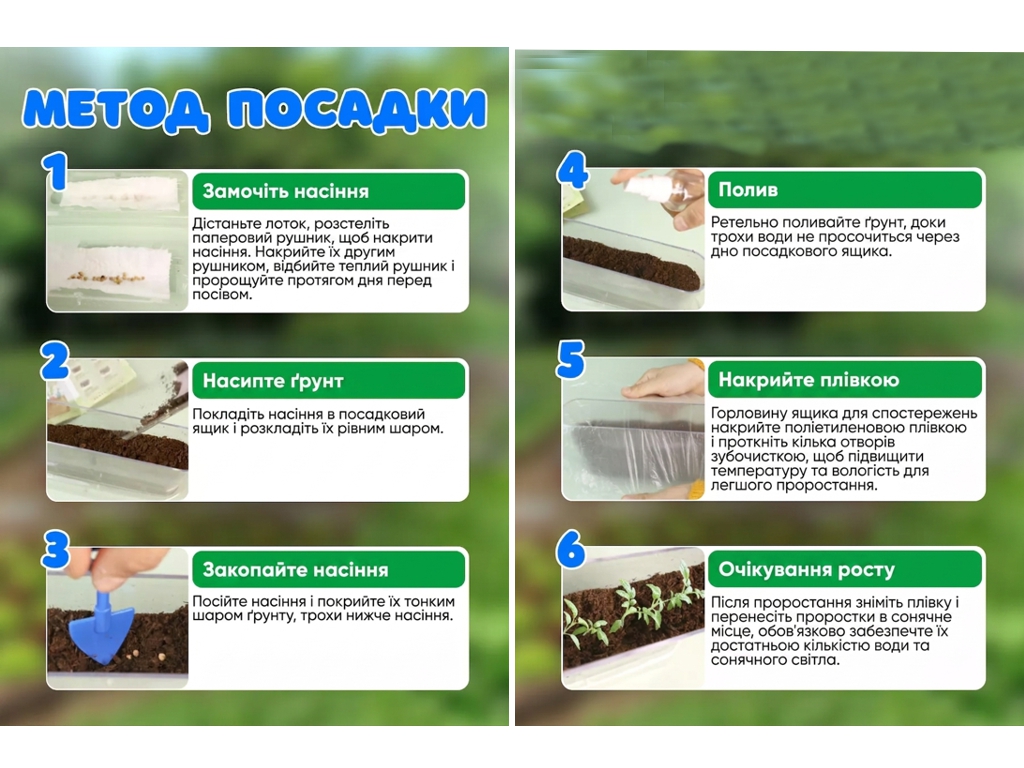 МЕТОД ПОСАДКИ

1

Замочіть насіння

Дістаньте лоток, розстеліть паперовий рушник, щоб накрити насіння. Накрийте їх другим рушником, відбийте теплий рушник і пророщуйте протягом дня перед посівом.

2

Насипте ґрунт

Покладіть насіння в посадковий ящик і розкладіть їх рівним шаром.

3

Закопайте насіння

Посійте насіння і покрийте їх тонким шаром ґрунту, трохи нижче насіння.

4

Полив

Ретельно поливайте ґрунт, доки трохи води не просочиться через дно посадкового ящика.

5

Накрийте плівкою

Горловину ящика для спостережень накрийте поліетиленовою плівкою і проткніть кілька отворів зубочисткою, щоб підвищити температуру та вологість для легшого проростання.

6

Очікування росту

Після проростання зніміть плівку і перенесіть проростки в сонячне місце, обов'язково забезпечте їх достатньою кількістю води та сонячного світла.